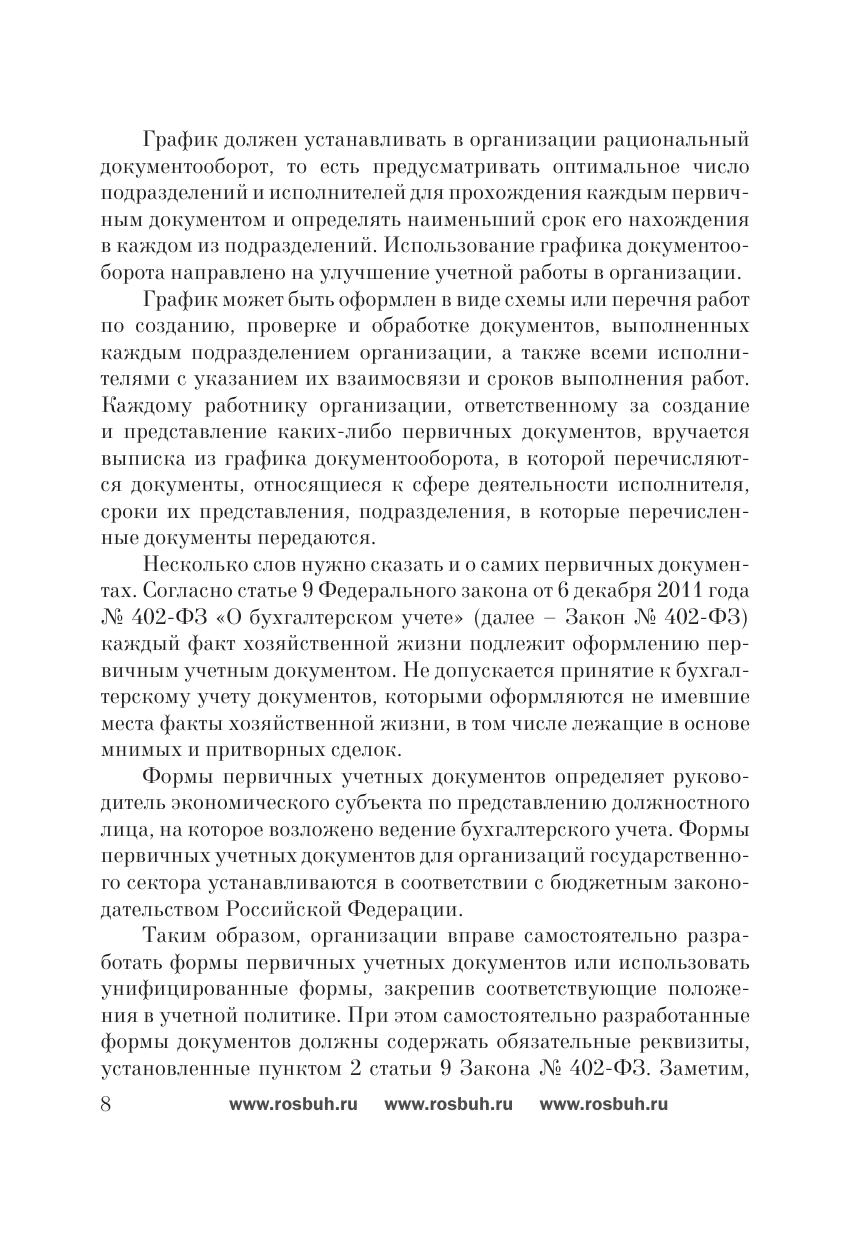 График должен устанавливать в организации рациональный документооборот, то есть предусматривать оптимальное число подразделений и исполнителей для прохождения каждым первичным документом и определять наименьший срок его нахождения в каждом из подразделений. Использование графика документооборота направлено на улучшение учетной работы в организации.

График может быть оформлен в виде схемы или перечня работ по созданию, проверке и обработке документов, выполненных каждым подразделением организации, а также всеми исполнителями с указанием их взаимосвязи и сроков выполнения работ. Каждому работнику организации, ответственному за создание и представление каких-либо первичных документов, вручается выписка из графика документооборота, в которой перечисляются документы, относящиеся к сфере деятельности исполнителя, сроки их представления, подразделения, в которые перечисленные документы передаются.

Несколько слов нужно сказать и о самих первичных документах. Согласно статье 9 Федерального закона от 6 декабря 2011 года № 402-ФЗ «О бухгалтерском учете» (далее – Закон № 402-ФЗ) каждый факт хозяйственной жизни подлежит оформлению первичным учетным документом. Не допускается принятие к бухгалтерскому учету документов, которыми оформляются не имевшие места факты хозяйственной жизни, в том числе лежащие в основе мнимых и притворных сделок.

Формы первичных учетных документов определяет руководитель экономического субъекта по представлению должностного лица, на которое возложено ведение бухгалтерского учета. Формы первичных учетных документов для организаций государственного сектора устанавливаются в соответствии с бюджетным законодательством Российской Федерации.

Таким образом, организации вправе самостоятельно разработать формы первичных учетных документов или использовать унифицированные формы, закрепив соответствующие положения в учетной политике. При этом самостоятельно разработанные формы документов должны содержать обязательные реквизиты, установленные пунктом 2 статьи 9 Закона № 402-ФЗ. Заметим,

8 www.rosbuh.ru www.rosbuh.ru www.rosbuh.ru